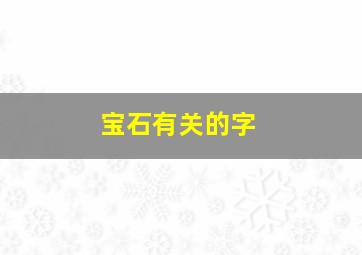 宝石有关的字